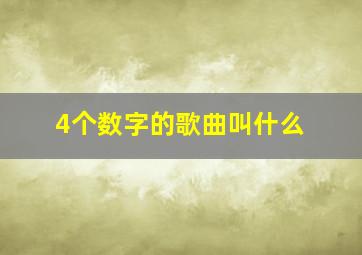 4个数字的歌曲叫什么